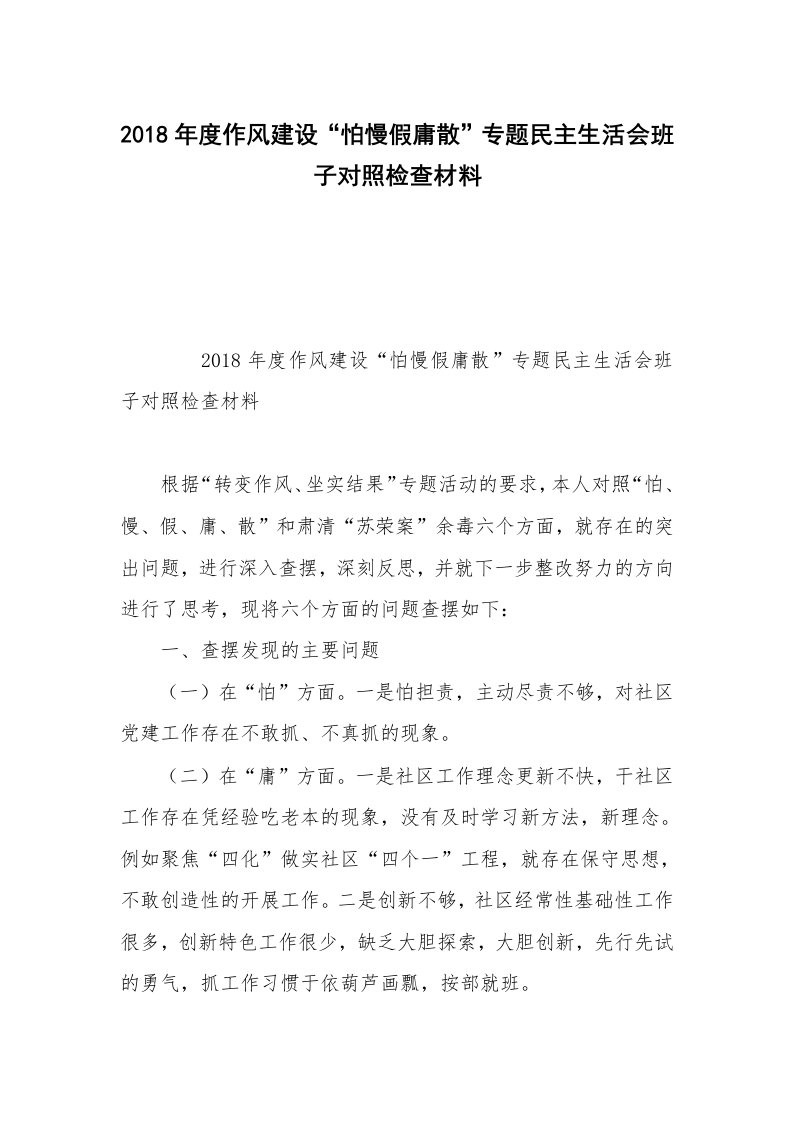 2018年度作风建设“怕慢假庸散”专题民主生活会班子对照检查材料

2018年度作风建设“怕慢假庸散”专题民主生活会班子对照检查材料

根据“转变作风、坐实结果”专题活动的要求，本人对照“怕、慢、假、庸、散”和肃清“苏荣案”余毒六个方面，就存在的突出问题，进行深入查摆，深刻反思，并就下一步整改努力的方向进行了思考，现将六个方面的问题查摆如下：

一、查摆发现的主要问题

（一）在“怕”方面。一是怕担责，主动尽责不够，对社区党建工作存在不敢抓、不真抓的现象。

（二）在“庸”方面。一是社区工作理念更新不快，干社区工作存在凭经验吃老本的现象，没有及时学习新方法，新理念。例如聚焦“四化”做实社区“四个一”工程，就存在保守思想，不敢创造性的开展工作。二是创新不够，社区经常性基础性工作很多，创新特色工作很少，缺乏大胆探索，大胆创新，先行先试的勇气，抓工作习惯于依葫芦画瓢，按部就班。